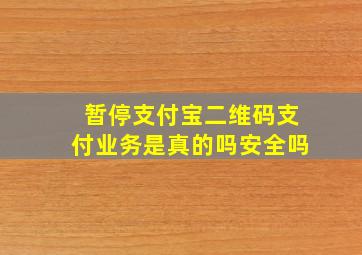 暂停支付宝二维码支付业务是真的吗安全吗